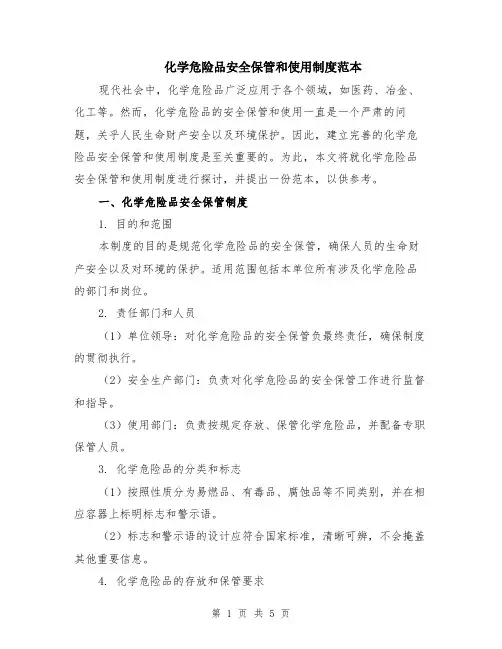 化学危险品安全保管和使用制度范本

现代社会中，化学危险品广泛应用于各个领域，如医药、冶金、化工等。然而，化学危险品的安全保管和使用一直是一个严肃的问题，关乎人民生命财产安全以及环境保护。因此，建立完善的化学危险品安全保管和使用制度是至关重要的。为此，本文将就化学危险品安全保管和使用制度进行探讨，并提出一份范本，以供参考。

一、化学危险品安全保管制度

1. 目的和范围

本制度的目的是规范化学危险品的安全保管，确保人员的生命财产安全以及对环境的保护。适用范围包括本单位所有涉及化学危险品的部门和岗位。

2. 责任部门和人员

（1）单位领导：对化学危险品的安全保管负最终责任，确保制度的贯彻执行。

（2）安全生产部门：负责对化学危险品的安全保管工作进行监督和指导。

（3）使用部门：负责按规定存放、保管化学危险品，并配备专职保管人员。

3. 化学危险品的分类和标志

（1）按照性质分为易燃品、有毒品、腐蚀品等不同类别，并在相应容器上标明标志和警示语。

（2）标志和警示语的设计应符合国家标准，清晰可辨，不会掩盖其他重要信息。

4. 化学危险品的存放和保管要求

第 1 页 共 5 页